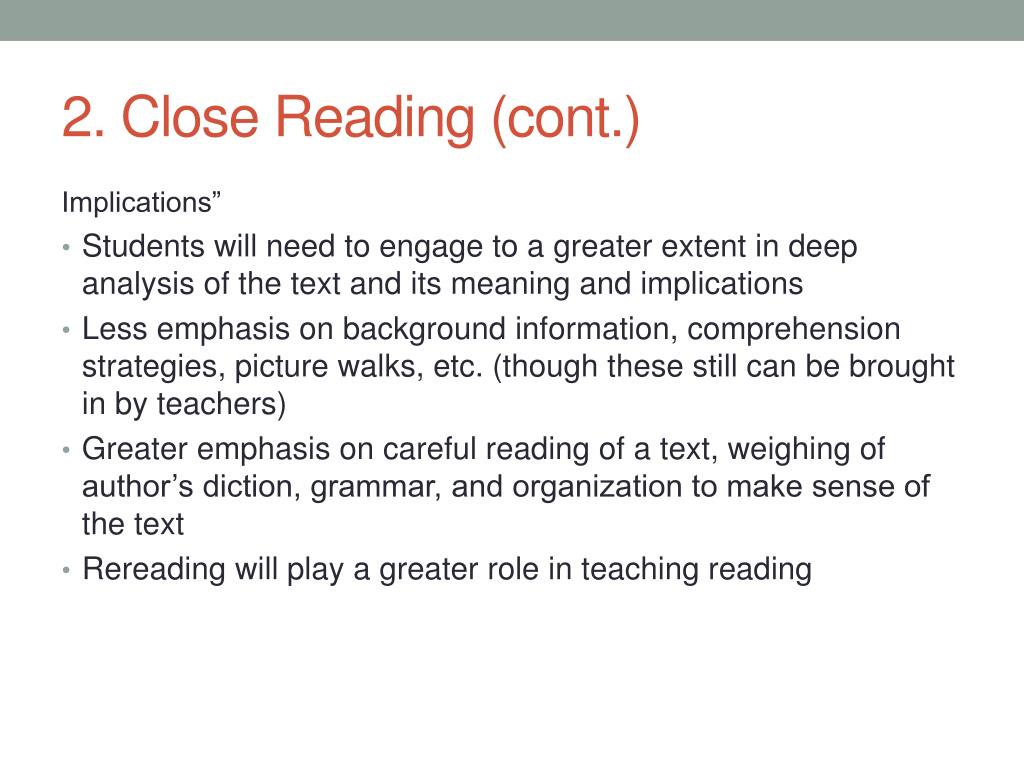 2. Close Reading (cont.)

Implications”

• Students will need to engage to a greater extent in deep analysis of the text and its meaning and implications
• Less emphasis on background information, comprehension strategies, picture walks, etc. (though these still can be brought in by teachers)
• Greater emphasis on careful reading of a text, weighing of author’s diction, grammar, and organization to make sense of the text
• Rereading will play a greater role in teaching reading